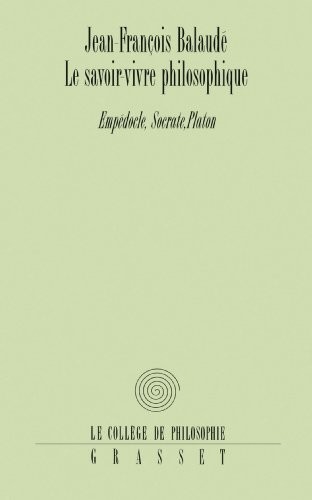 Jean-François Balaudé
Le savoir-vivre philosophique

Empédocle, Socrate, Platon

LE COLLÈGE DE PHILOSOPHIE
GRASSET